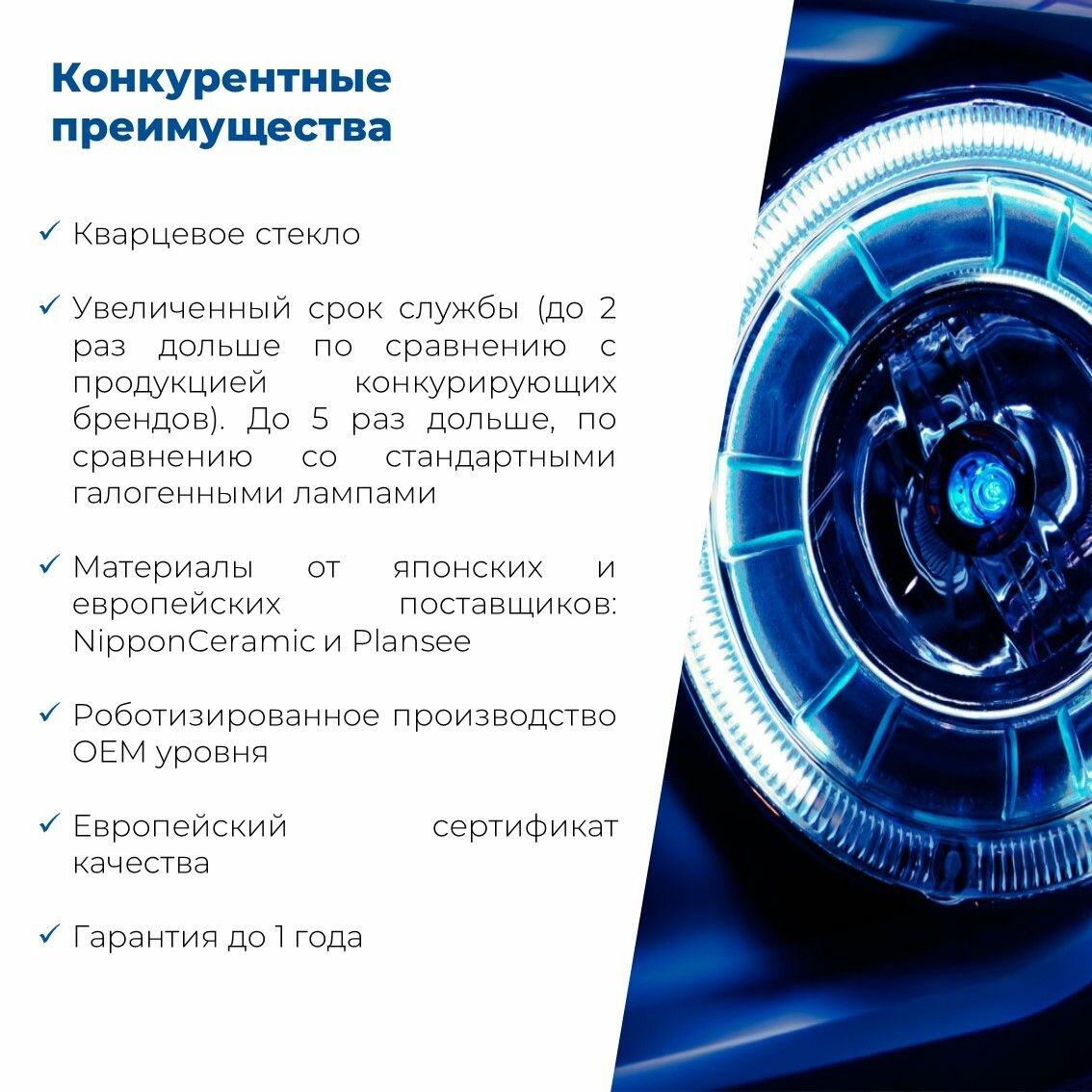 Конкурентные преимущества

✓ Кварцевое стекло

✓ Увеличенный срок службы (до 2 раз дольше по сравнению с продукцией конкурирующих брендов). До 5 раз дольше, по сравнению со стандартными галогенными лампами

✓ Материалы от японских и европейских поставщиков: NipponCeramic и Plansee

✓ Роботизированное производство OEM уровня

✓ Европейский сертификат качества

✓ Гарантия до 1 года